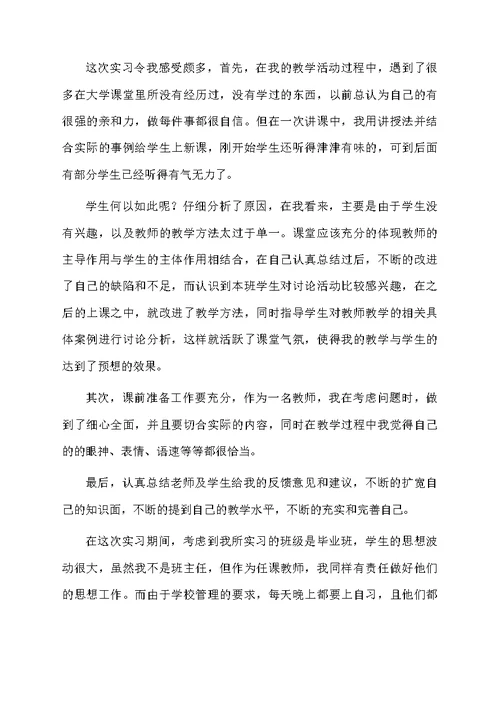 这次实习令我感受颇多，首先，在我的教学活动过程中，遇到了很多在大学课堂里所没有经历过，没有学过的东西，以前总认为自己的有很强的亲和力，做每件事都很自信。但在一次讲课中，我用讲授法并结合实际的事例给学生上新课，刚开始学生还听得津津有味的，可到后面有部分学生已经听得有气无力了。

学生何以如此呢？仔细分析了原因，在我看来，主要是由于学生没有兴趣，以及教师的教学方法太过于单一。课堂应该充分的体现教师的主导作用与学生的主体作用相结合，在自己认真总结过后，不断的改进了自己的缺陷和不足，而认识到本班学生对讨论活动比较感兴趣，在之后的上课之中，就改进了教学方法，同时指导学生对教师教学的相关具体案例进行讨论分析，这样就活跃了课堂气氛，使得我的教学与学生的达到了预想的效果。

其次，课前准备工作要充分，作为一名教师，我在考虑问题时，做到了细心全面，并且要切合实际的内容，同时在教学过程中我觉得自己的的眼神、表情、语速等等都很恰当。

最后，认真总结老师及学生给我的反馈意见和建议，不断的扩宽自己的知识面，不断的提到自己的教学水平，不断的充实和完善自己。

在这次实习期间，考虑到我所实习的班级是毕业班，学生的思想波动很大，虽然我不是班主任，但作为任课教师，我同样有责任做好他们的思想工作。而由于学校管理的要求，每天晚上都要上自习，且他们都